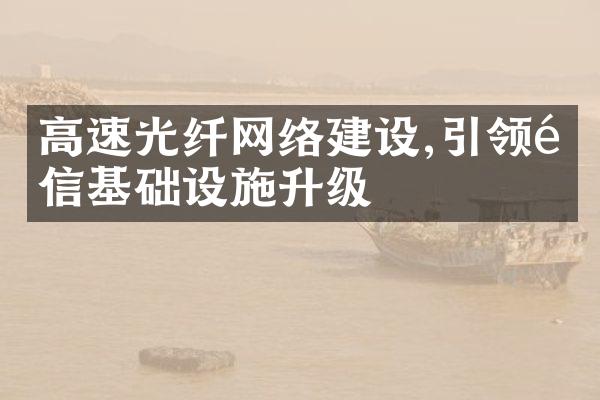 高速光纤网络建设,引领é信基础设施升级